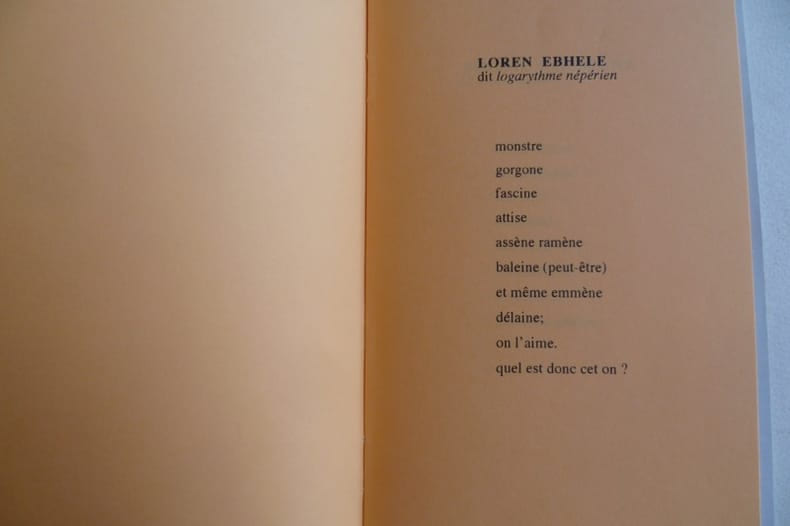 LOREN EBHELE
dit logarythme népérien

monstre
gorgone
fascine
attise
assène ramène
baleine (peut-être)
et même emmène
délaine;
on l'aime.
quel est donc cet on ?